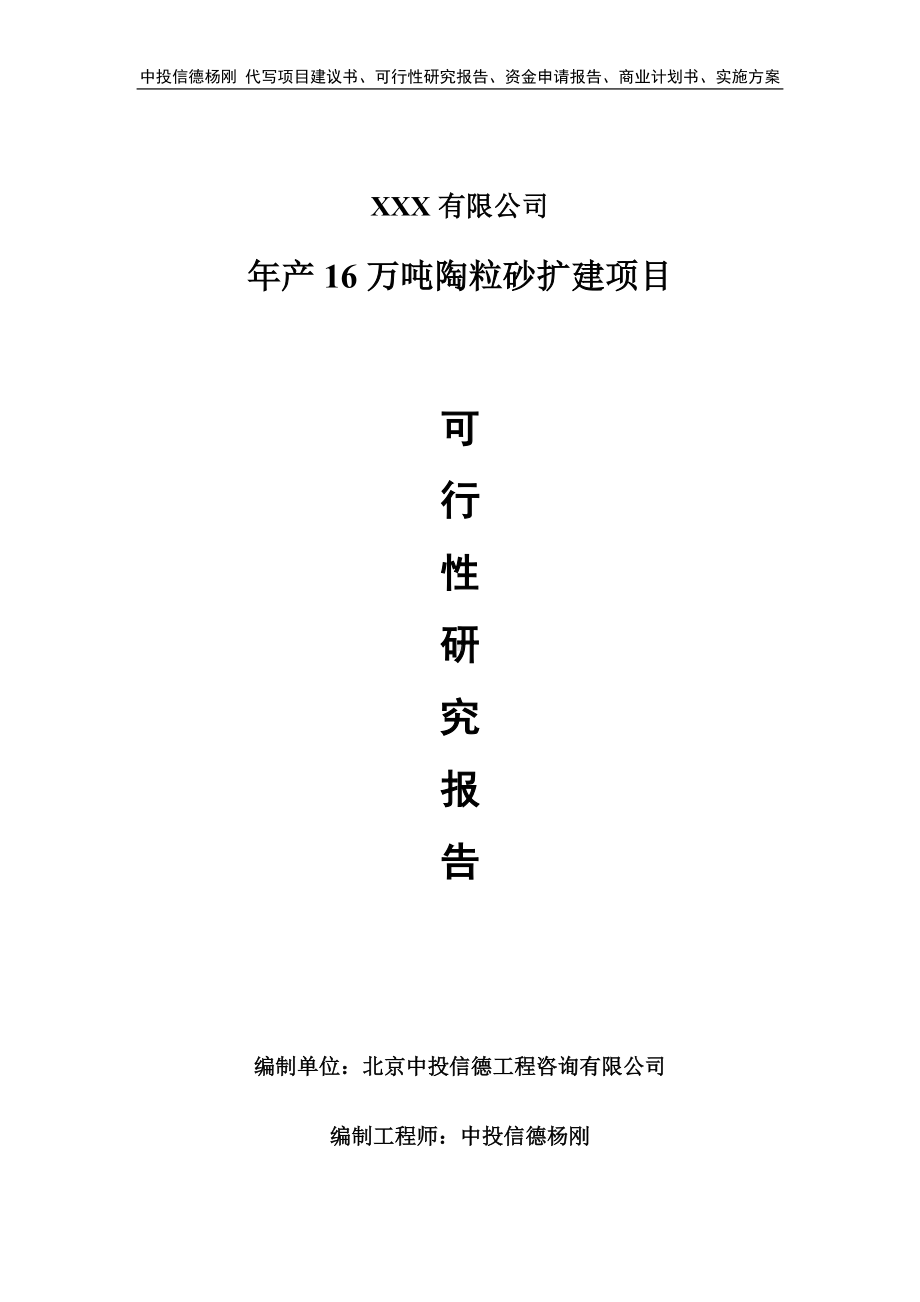 中投信德杨刚 代写项目建议书、可行性研究报告、资金申请报告、商业计划书、实施方案

XXX 有限公司

年产 16 万吨陶粒砂扩建项目

可
行
性
研
究
报
告

编制单位：北京中投信德工程咨询有限公司

编制工程师：中投信德杨刚